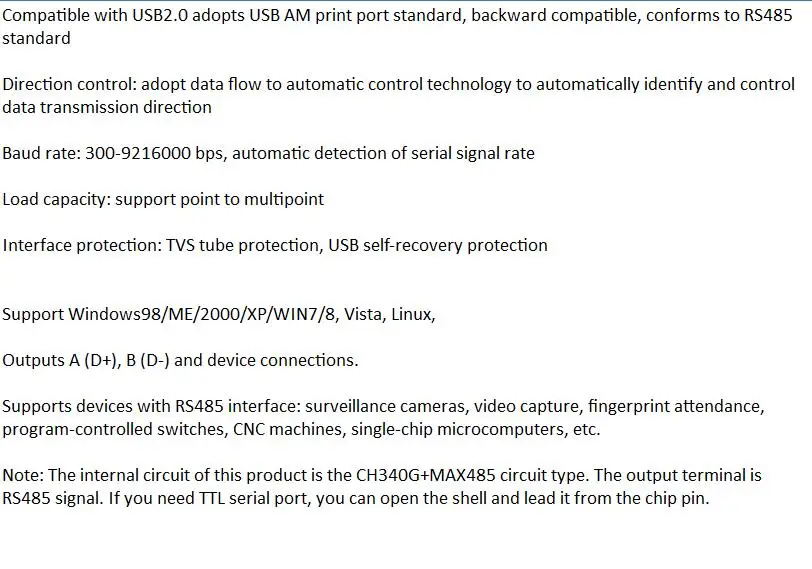 Compatible with USB2.0 adopts USB AM print port standard, backward compatible, conforms to RS485 standard

Direction control: adopt data flow to automatic control technology to automatically identify and control data transmission direction

Baud rate: 300-9216000 bps, automatic detection of serial signal rate

Load capacity: support point to multipoint

Interface protection: TVS tube protection, USB self-recovery protection

Support Windows98/ME/2000/XP/WIN7/8, Vista, Linux,

Outputs A (D+), B (D-) and device connections.

Supports devices with RS485 interface: surveillance cameras, video capture, fingerprint attendance, program-controlled switches, CNC machines, single-chip microcomputers, etc.

Note: The internal circuit of this product is the CH340G+MAX485 circuit type. The output terminal is RS485 signal. If you need TTL serial port, you can open the shell and lead it from the chip pin.